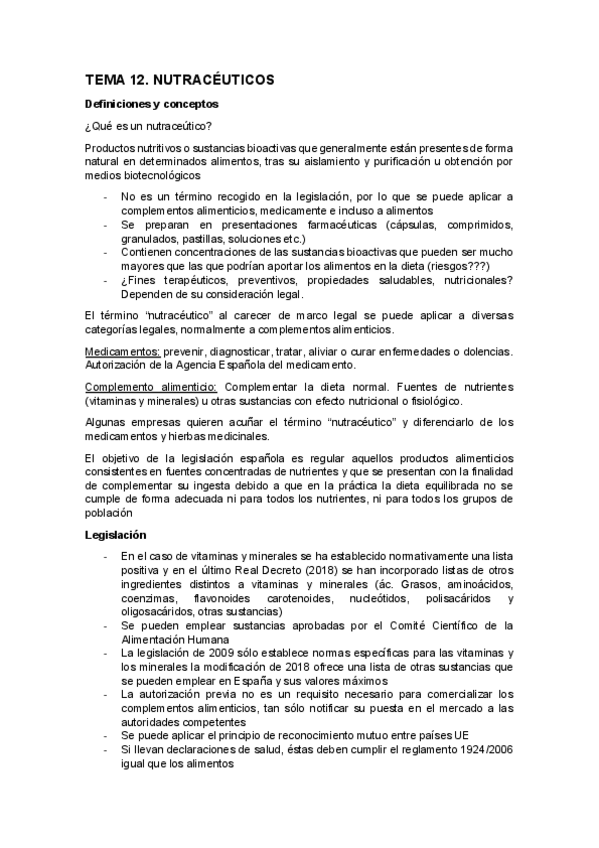 TEMA 12. NUTRACÉUTICOS

Definiciones y conceptos

¿Qué es un nutraceútico?

Productos nutritivos o sustancias bioactivas que generalmente están presentes de forma natural en determinados alimentos, tras su aislamiento y purificación u obtención por medios biotecnológicos

- No es un término recogido en la legislación, por lo que se puede aplicar a complementos alimenticios, medicamente e incluso a alimentos
- Se preparan en presentaciones farmacéuticas (cápsulas, comprimidos, granulados, pastillas, soluciones etc.)
- Contienen concentraciones de las sustancias bioactivas que pueden ser mucho mayores que las que podrían aportar los alimentos en la dieta (riesgos???)
- ¿Fines terapéuticos, preventivos, propiedades saludables, nutricionales? Dependen de su consideración legal.

El término "nutracéutico" al carecer de marco legal se puede aplicar a diversas categorías legales, normalmente a complementos alimenticios.

Medicamentos: prevenir, diagnosticar, tratar, aliviar o curar enfermedades o dolencias. Autorización de la Agencia Española del medicamento.

Complemento alimenticio: Complementar la dieta normal. Fuentes de nutrientes (vitaminas y minerales) u otras sustancias con efecto nutricional o fisiológico.

Algunas empresas quieren acuñar el término "nutracéutico" y diferenciarlo de los medicamentos y hierbas medicinales.

El objetivo de la legislación española es regular aquellos productos alimenticios consistentes en fuentes concentradas de nutrientes y que se presentan con la finalidad de complementar su ingesta debido a que en la práctica la dieta equilibrada no se cumple de forma adecuada ni para todos los nutrientes, ni para todos los grupos de población

Legislación

- En el caso de vitaminas y minerales se ha establecido normativamente una lista positiva y en el último Real Decreto (2018) se han incorporado listas de otros ingredientes distintos a vitaminas y minerales (ác. Grasos, aminoácidos, coenzimas, flavonoides carotenoides, nucleótidos, polisacáridos y oligosacáridos, otras sustancias)
- Se pueden emplear sustancias aprobadas por el Comité Científico de la Alimentación Humana
- La legislación de 2009 sólo establece normas específicas para las vitaminas y los minerales la modificación de 2018 ofrece una lista de otras sustancias que se pueden emplear en España y sus valores máximos
- La autorización previa no es un requisito necesario para comercializar los complementos alimenticios, tan sólo notificar su puesta en el mercado a las autoridades competentes
- Se puede aplicar el principio de reconocimiento mutuo entre países UE
- Si llevan declaraciones de salud, éstas deben cumplir el reglamento 1924/2006 igual que los alimentos